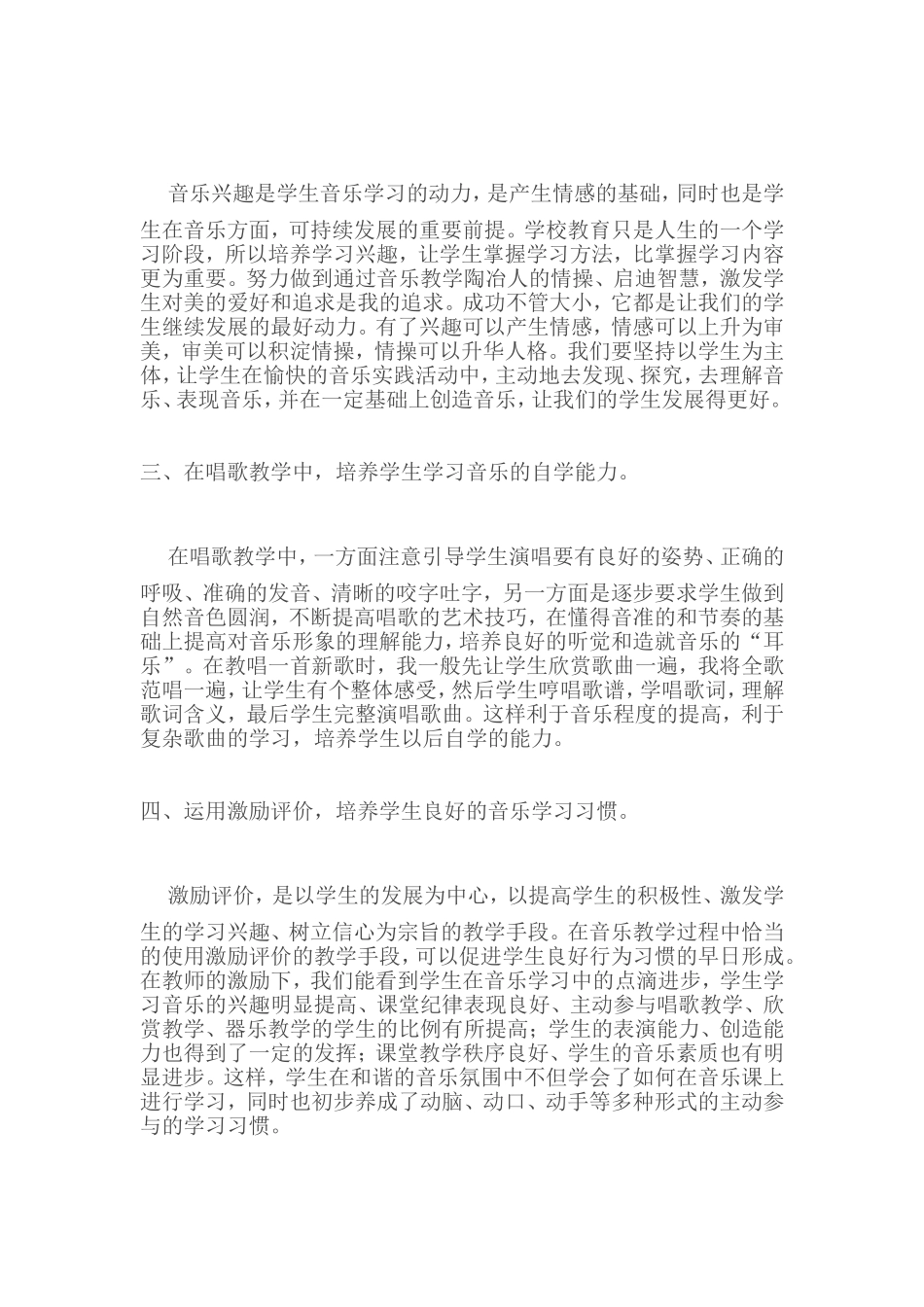 音乐兴趣是学生音乐学习的动力，是产生情感的基础，同时也是学生在音乐方面，可持续发展的重要前提。学校教育只是人生的一个学习阶段，所以培养学习兴趣，让学生掌握学习方法，比掌握学习内容更为重要。努力做到通过音乐教学陶冶人的情操、启迪智慧，激发学生对美的爱好和追求是我的追求。成功不管大小，它都是让我们的学生继续发展的最好动力。有了兴趣可以产生情感，情感可以上升为审美，审美可以积淀情操，情操可以升华人格。我们要坚持以学生为主体，让学生在愉快的音乐实践活动中，主动地去发现、探究，去理解音乐、表现音乐，并在一定基础上创造音乐，让我们的学生发展得更好。

三、在唱歌教学中，培养学生学习音乐的自学能力。

在唱歌教学中，一方面注意引导学生演唱要有良好的姿势、正确的呼吸、准确的发音、清晰的咬字吐字，另一方面是逐步要求学生做到自然音色圆润，不断提高唱歌的艺术技巧，在懂得音准的和节奏的基础上提高对音乐形象的理解能力，培养良好的听觉和造就音乐的“耳乐”。在教唱一首新歌时，我一般先让学生欣赏歌曲一遍，我将全歌范唱一遍，让学生有个整体感受，然后学生哼唱歌谱，学唱歌词，理解歌词含义，最后学生完整演唱歌曲。这样利于音乐程度的提高，利于复杂歌曲的学习，培养学生以后自学的能力。

四、运用激励评价，培养学生良好的音乐学习习惯。

激励评价，是以学生的发展为中心，以提高学生的积极性、激发学生的学习兴趣、树立信心为宗旨的教学手段。在音乐教学过程中恰当的使用激励评价的教学手段，可以促进学生良好行为习惯的早日形成。在教师的激励下，我们能看到学生在音乐学习中的点滴进步，学生学习音乐的兴趣明显提高、课堂纪律表现良好、主动参与唱歌教学、欣赏教学、器乐教学的学生的比例有所提高；学生的表演能力、创造能力也得到了一定的发挥；课堂教学秩序良好、学生的音乐素质也有明显进步。这样，学生在和谐的音乐氛围中不但学会了如何在音乐课上进行学习，同时也初步养成了动脑、动口、动手等多种形式的主动参与的学习习惯。